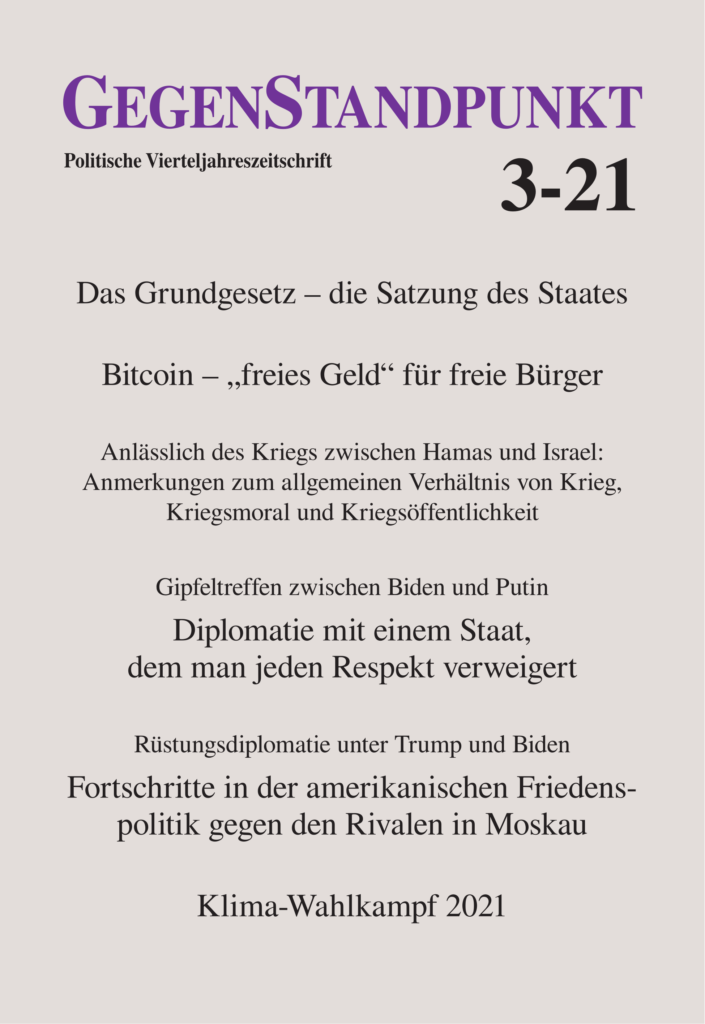 GEGENSTANDPUNKT

Politische Vierteljahreszeitschrift

3-21

Das Grundgesetz – die Satzung des Staates

Bitcoin – „freies Geld“ für freie Bürger

Anlässlich des Kriegs zwischen Hamas und Israel: Anmerkungen zum allgemeinen Verhältnis von Krieg, Kriegsmoral und Kriegsöffentlichkeit

Gipfeltreffen zwischen Biden und Putin

Diplomatie mit einem Staat, dem man jeden Respekt verweigert

Rüstungsdiplomatie unter Trump und Biden

Fortschritte in der amerikanischen Friedenspolitik gegen den Rivalen in Moskau

Klima-Wahlkampf 2021